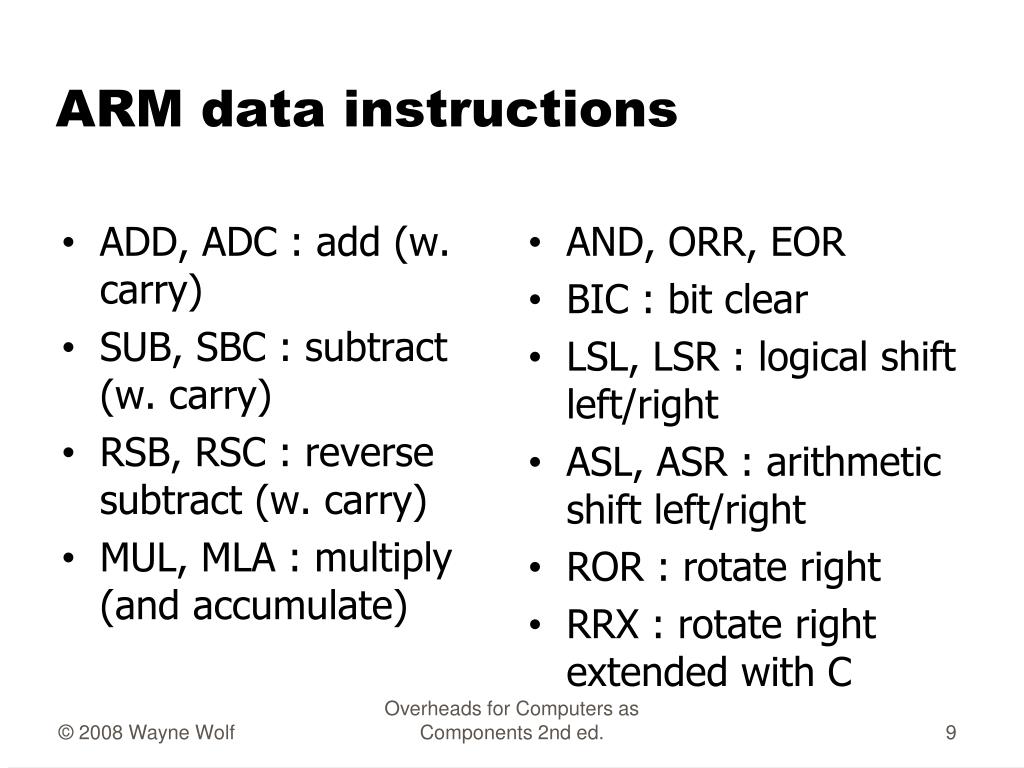 ARM data instructions

• ADD, ADC : add (w. carry)
• SUB, SBC : subtract (w. carry)
• RSB, RSC : reverse subtract (w. carry)
• MUL, MLA : multiply (and accumulate)

• AND, ORR, EOR
• BIC : bit clear
• LSL, LSR : logical shift left/right
• ASL, ASR : arithmetic shift left/right
• ROR : rotate right
• RRX : rotate right extended with C

© 2008 Wayne Wolf

Overheads for Computers as Components 2nd ed.

9